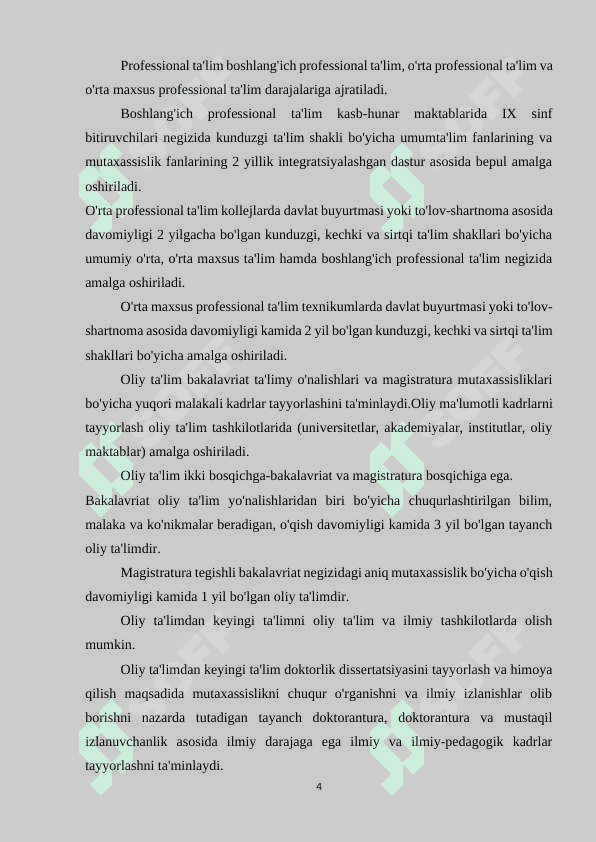 Professional ta'lim boshlang'ich professional ta'lim, o'rta professional ta'lim va o'rta maxsus professional ta'lim darajalariga ajratiladi.

Boshlang'ich professional ta'lim kasb-hunar maktablarida IX sinf bitiruvchilari negizida kunduzgi ta'lim shakli bo'yicha umumta'lim fanlarining va mutaxassislik fanlarining 2 yillik integratsiyalashgan dastur asosida bepul amalga oshiriladi.

O'rta professional ta'lim kollejlarda davlat buyurtmasi yoki to'lov-shartnoma asosida davomiyligi 2 yilgacha bo'lgan kunduzgi, kechki va sirtqi ta'lim shakllari bo'yicha umumiy o'rta, o'rta maxsus ta'lim hamda boshlang'ich professional ta'lim negizida amalga oshiriladi.

O'rta maxsus professional ta'lim texnikumlarda davlat buyurtmasi yoki to'lov-shartnoma asosida davomiyligi kamida 2 yil bo'lgan kunduzgi, kechki va sirtqi ta'lim shakllari bo'yicha amalga oshiriladi.

Oliy ta'lim bakalavriat ta'limy o'nalishlari va magistratura mutaxassisliklari bo'yicha yuqori malakali kadrlar tayyorlashini ta'minlaydi.Oliy ma'lumotli kadrlarni tayyorlash oliy ta'lim tashkilotlarida (universitetlar, akademiyalar, institutlar, oliy maktablar) amalga oshiriladi.

Oliy ta'lim ikki bosqichga-bakalavriat va magistratura bosqichiga ega. Bakalavriat oliy ta'lim yo'nalishlaridan biri bo'yicha chuqurlashtirilgan bilim, malaka va ko'nikmalar beradigan, o'qish davomiyligi kamida 3 yil bo'lgan tayanch oliy ta'limdir.

Magistratura tegishli bakalavriat negizidagi aniq mutaxassislik bo'yicha o'qish davomiyligi kamida 1 yil bo'lgan oliy ta'limdir.

Oliy ta'limdan keyingi ta'limni oliy ta'lim va ilmiy tashkilotlarda olish mumkin.

Oliy ta'limdan keyingi ta'lim doktorlik dissertatsiyasini tayyorlash va himoya qilish maqsadida mutaxassislikni chuqur o'rganishni va ilmiy izlanishlar olib borishni nazarda tutadigan tayanch doktorantura, doktorantura va mustaqil izlanuvchanlik asosida ilmiy darajaga ega ilmiy va ilmiy-pedagogik kadrlar tayyorlashni ta'minlaydi.

4